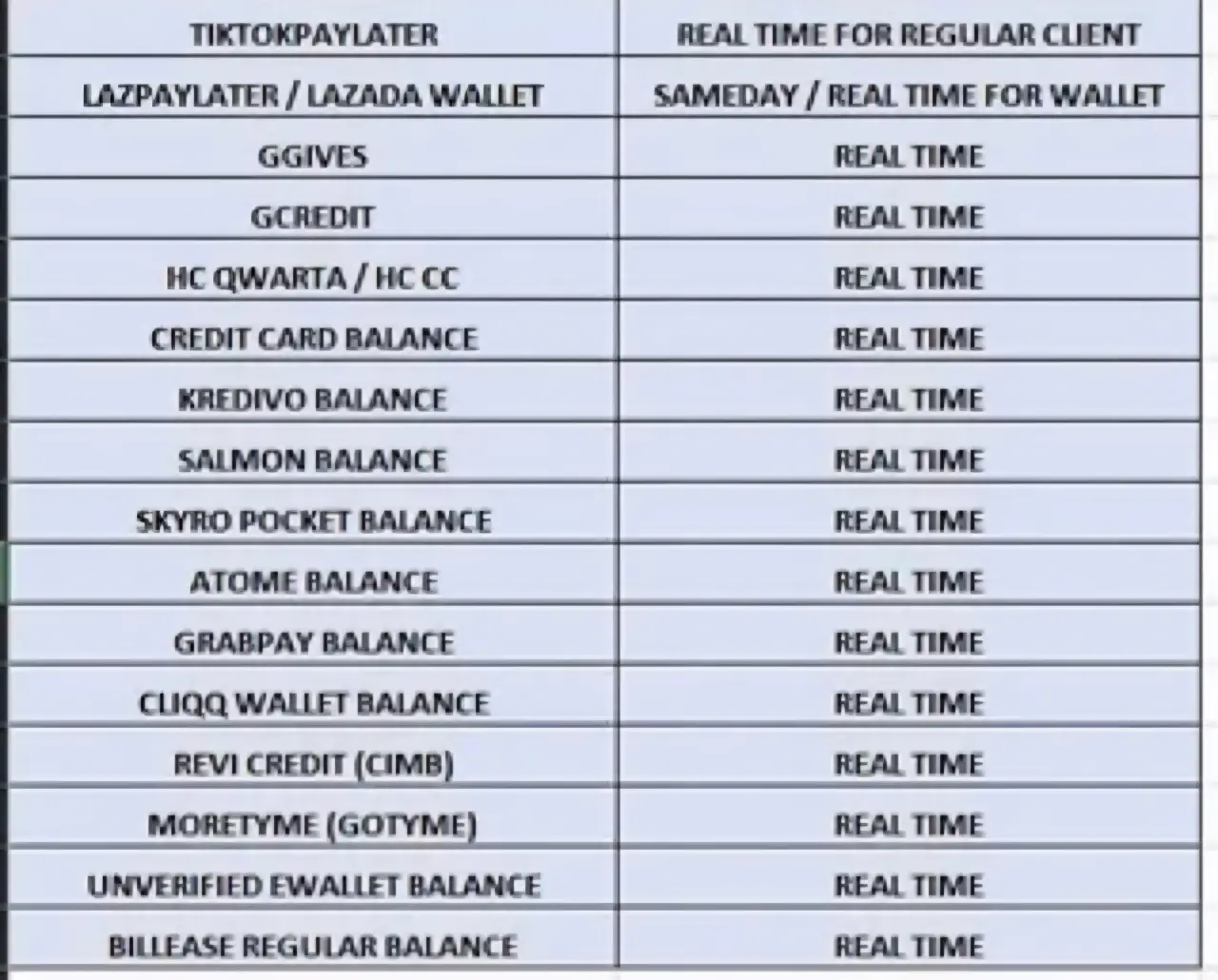 | TIKTOKPAYLATER | REAL TIME FOR REGULAR CLIENT |
|---|---|
| LAZPAYLATER / LAZADA WALLET | SAMEDAY / REAL TIME FOR WALLET |
| GGIVES | REAL TIME |
| GCREDIT | REAL TIME |
| HC QWARTA / HC CC | REAL TIME |
| CREDIT CARD BALANCE | REAL TIME |
| KREDIVO BALANCE | REAL TIME |
| SALMON BALANCE | REAL TIME |
| SKYRO POCKET BALANCE | REAL TIME |
| ATOME BALANCE | REAL TIME |
| GRABPAY BALANCE | REAL TIME |
| CLIQQ WALLET BALANCE | REAL TIME |
| REVI CREDIT (CIMB) | REAL TIME |
| MORETYME (GOTYME) | REAL TIME |
| UNVERIFIED EWALLET BALANCE | REAL TIME |
| BILLEASE REGULAR BALANCE | REAL TIME |